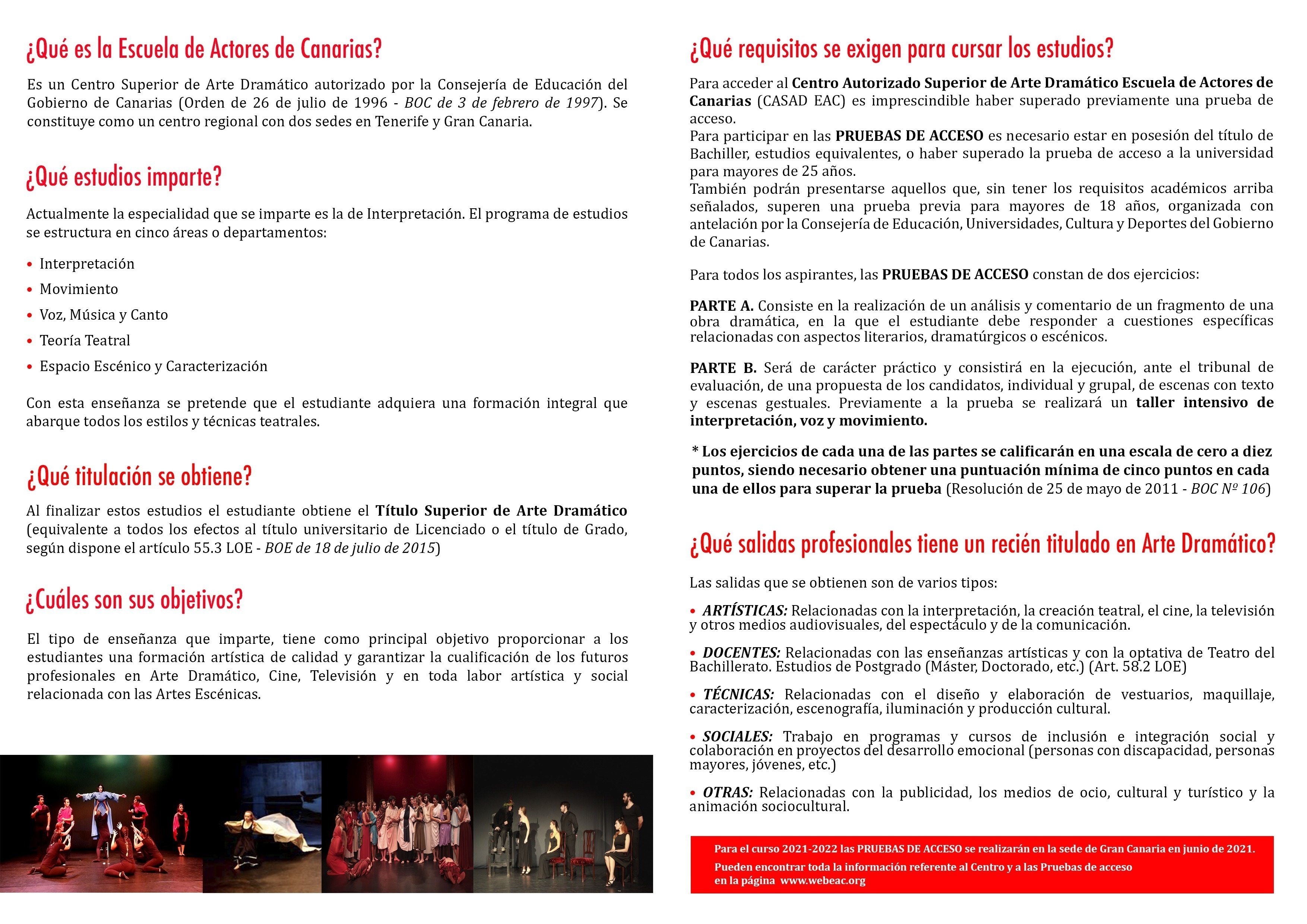 ¿Qué es la Escuela de Actores de Canarias?

Es un Centro Superior de Arte Dramático autorizado por la Consejería de Educación del Gobierno de Canarias (Orden de 26 de julio de 1996 - BOC de 3 de febrero de 1997). Se constituye como un centro regional con dos sedes en Tenerife y Gran Canaria.

¿Qué estudios imparte?

Actualmente la especialidad que se imparte es la de Interpretación. El programa de estudios se estructura en cinco áreas o departamentos:

• Interpretación
• Movimiento
• Voz, Música y Canto
• Teoría Teatral
• Espacio Escénico y Caracterización

Con esta enseñanza se pretende que el estudiante adquiera una formación integral que abarque todos los estilos y técnicas teatrales.

¿Qué titulación se obtiene?

Al finalizar estos estudios el estudiante obtiene el Título Superior de Arte Dramático (equivalente a todos los efectos al título universitario de Licenciado o el título de Grado, según dispone el artículo 55.3 LOE - BOE de 18 de julio de 2015)

¿Cuáles son sus objetivos?

El tipo de enseñanza que imparte, tiene como principal objetivo proporcionar a los estudiantes una formación artística de calidad y garantizar la cualificación de los futuros profesionales en Arte Dramático, Cine, Televisión y en toda labor artística y social relacionada con las Artes Escénicas.

¿Qué requisitos se exigen para cursar los estudios?

Para acceder al Centro Autorizado Superior de Arte Dramático Escuela de Actores de Canarias (CASAD EAC) es imprescindible haber superado previamente una prueba de acceso.
Para participar en las PRUEBAS DE ACCESO es necesario estar en posesión del título de Bachiller, estudios equivalentes, o haber superado la prueba de acceso a la universidad para mayores de 25 años.
También podrán presentarse aquellos que, sin tener los requisitos académicos arriba señalados, superen una prueba previa para mayores de 18 años, organizada con antelación por la Consejería de Educación, Universidades, Cultura y Deportes del Gobierno de Canarias.

Para todos los aspirantes, las PRUEBAS DE ACCESO constan de dos ejercicios:

PARTE A. Consiste en la realización de un análisis y comentario de un fragmento de una obra dramática, en la que el estudiante debe responder a cuestiones específicas relacionadas con aspectos literarios, dramatúrgicos o escénicos.

PARTE B. Será de carácter práctico y consistirá en la ejecución, ante el tribunal de evaluación, de una propuesta de los candidatos, individual y grupal, de escenas con texto y escenas gestuales. Previamente a la prueba se realizará un taller intensivo de interpretación, voz y movimiento.

* Los ejercicios de cada una de las partes se calificarán en una escala de cero a diez puntos, siendo necesario obtener una puntuación mínima de cinco puntos en cada una de ellos para superar la prueba (Resolución de 25 de mayo de 2011 - BOC Nº 106)

¿Qué salidas profesionales tiene un recién titulado en Arte Dramático?

Las salidas que se obtienen son de varios tipos:

• ARTÍSTICAS: Relacionadas con la interpretación, la creación teatral, el cine, la televisión y otros medios audiovisuales, del espectáculo y de la comunicación.

• DOCENTES: Relacionadas con las enseñanzas artísticas y con la optativa de Teatro del Bachillerato. Estudios de Postgrado (Máster, Doctorado, etc.) (Art. 58.2 LOE)

• TÉCNICAS: Relacionadas con el diseño y elaboración de vestuarios, maquillaje, caracterización, escenografía, iluminación y producción cultural.

• SOCIALES: Trabajo en programas y cursos de inclusión e integración social y colaboración en proyectos del desarrollo emocional (personas con discapacidad, personas mayores, jóvenes, etc.)

• OTRAS: Relacionadas con la publicidad, los medios de ocio, cultural y turístico y la animación sociocultural.

Para el curso 2021-2022 las PRUEBAS DE ACCESO se realizarán en la sede de Gran Canaria en junio de 2021.
Pueden encontrar toda la información referente al Centro y a las Pruebas de acceso en la página www.webeac.org